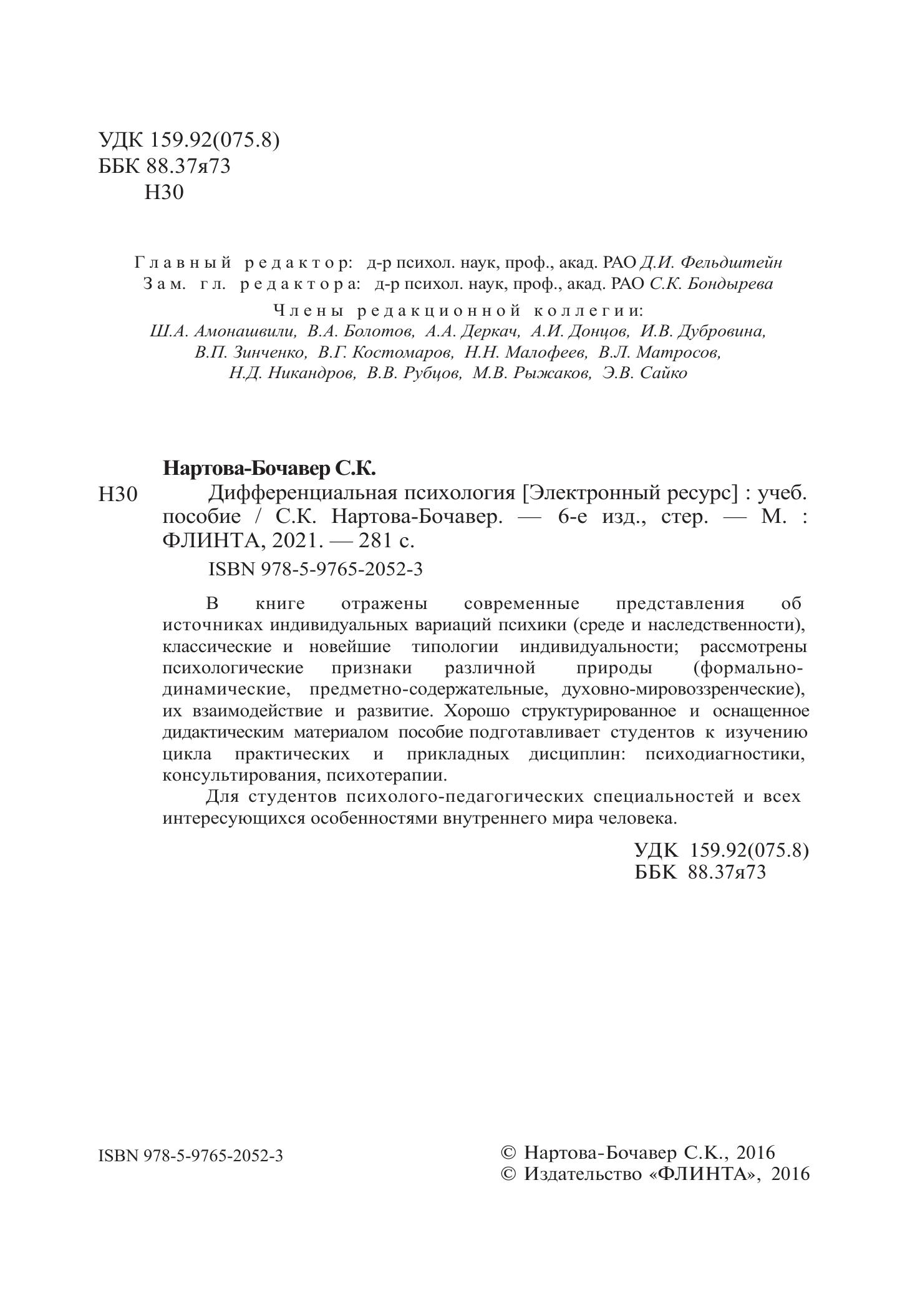 УДК 159.92(075.8)
ББК 88.37я73
Н30

Главный редактор: д-р психол. наук, проф., акад. РАО Д.И. Фельдштейн
Зам. гл. редактора: д-р психол. наук, проф., акад. РАО С.К. Бондырева

Члены редакционной коллегии:
Ш.А. Амонашвили, В.А. Болотов, А.А. Деркач, А.И. Донцов, И.В. Дубровина, В.П. Зинченко, В.Г. Костомаров, Н.Н. Малофеев, В.Л. Матросов, Н.Д. Никандров, В.В. Рубцов, М.В. Рыжаков, Э.В. Сайко

Нартова-Бочавер С.К.
Н30 Дифференциальная психология [Электронный ресурс] : учеб. пособие / С.К. Нартова-Бочавер. — 6-е изд., стер. — М. : ФЛИНТА, 2021. — 281 с.
ISBN 978-5-9765-2052-3

В книге отражены современные представления об источниках индивидуальных вариаций психики (среде и наследственности), классические и новейшие типологии индивидуальности; рассмотрены психологические признаки различной природы (формально-динамические, предметно-содержательные, духовно-мировоззренческие), их взаимодействие и развитие. Хорошо структурированное и оснащенное дидактическим материалом пособие подготавливает студентов к изучению цикла практических и прикладных дисциплин: психодиагностики, консультирования, психотерапии.

Для студентов психолого-педагогических специальностей и всех интересующихся особенностями внутреннего мира человека.

УДК 159.92(075.8)
ББК 88.37я73

ISBN 978-5-9765-2052-3

© Нартова-Бочавер С.К., 2016
© Издательство «ФЛИНТА», 2016